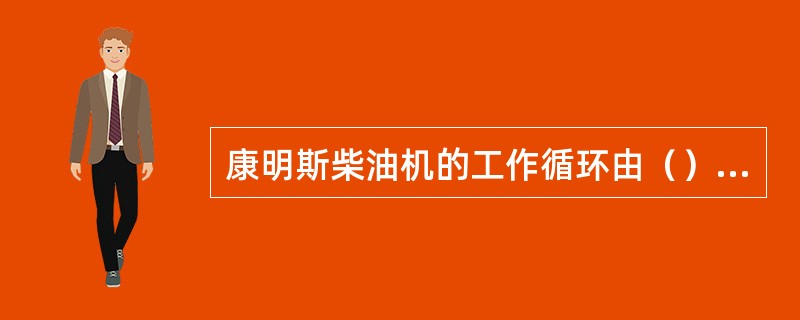 康明斯柴油机的工作循环由（）...